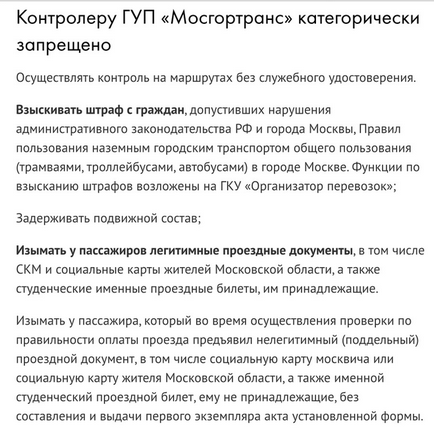 Контролеру ГУП «Мосгортранс» категорически запрещено

Осуществлять контроль на маршрутах без служебного удостоверения.

Взыскивать штраф с граждан, допустивших нарушения административного законодательства РФ и города Москвы, Правил пользования наземным городским транспортом общего пользования (трамваями, троллейбусами, автобусами) в городе Москве. Функции по взысканию штрафов возложены на ГКУ «Организатор перевозок»;

Задерживать подвижной состав;

Изымать у пассажиров легитимные проездные документы, в том числе СКМ и социальные карты жителей Московской области, а также студенческие именные проездные билеты, им принадлежащие.

Изымать у пассажира, который во время осуществления проверки по правильности оплаты проезда предъявил нелегитимный (поддельный) проездной документ, в том числе социальную карту москвича или социальную карту жителя Московской области, а также именной студенческий проездной билет, ему не принадлежащие, без составления и выдачи первого экземпляра акта установленной формы.